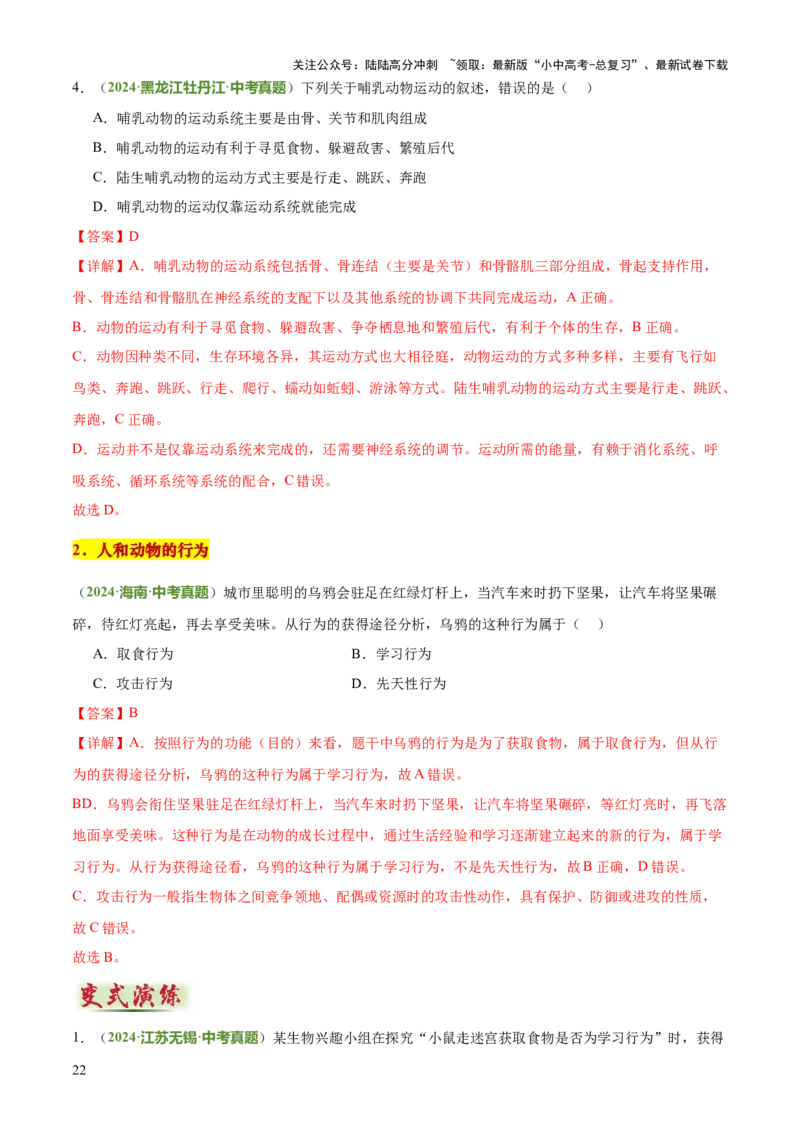 关注公众号：陆陆高分冲刺 ~领取：最新版“小中高考-总复习”、最新试卷下载

4．（2024·黑龙江牡丹江·中考真题）下列关于哺乳动物运动的叙述，错误的是（ ）

A．哺乳动物的运动系统主要是由骨、关节和肌肉组成

B．哺乳动物的运动有利于寻觅食物、躲避敌害、繁殖后代

C．陆生哺乳动物的运动方式主要是行走、跳跃、奔跑

D．哺乳动物的运动仅靠运动系统就能完成

【答案】D

【详解】A．哺乳动物的运动系统包括骨、骨连结（主要是关节）和骨骼肌三部分组成，骨起支持作用，骨、骨连结和骨骼肌在神经系统的支配下以及其他系统的协调下共同完成运动，A正确。

B．动物的运动有利于寻觅食物、躲避敌害、争夺栖息地和繁殖后代，有利于个体的生存，B正确。

C．动物因种类不同，生存环境各异，其运动方式也大相径庭，动物运动的方式多种多样，主要有飞行如鸟类、奔跑、跳跃、行走、爬行、蠕动如蚯蚓、游泳等方式。陆生哺乳动物的运动方式主要是行走、跳跃、奔跑，C正确。

D．运动并不是仅靠运动系统来完成的，还需要神经系统的调节。运动所需的能量，有赖于消化系统、呼吸系统、循环系统等系统的配合，C错误。

故选D。

2．人和动物的行为

（2024·海南·中考真题）城市里聪明的乌鸦会驻足在红绿灯杆上，当汽车来时扔下坚果，让汽车将坚果碾碎，待红灯亮起，再去享受美味。从行为的获得途径分析，乌鸦的这种行为属于（ ）

A．取食行为 B．学习行为

C．攻击行为 D．先天性行为

【答案】B

【详解】A．按照行为的功能（目的）来看，题干中乌鸦的行为是为了获取食物，属于取食行为，但从行为的获得途径分析，乌鸦的这种行为属于学习行为，故A错误。

BD．乌鸦会衔住坚果驻足在红绿灯杆上，当汽车来时扔下坚果，让汽车将坚果碾碎，等红灯亮时，再飞落地面享受美味。这种行为是在动物的成长过程中，通过生活经验和学习逐渐建立起来的新的行为，属于学习行为。从行为获得途径看，乌鸦的这种行为属于学习行为，不是先天性行为，故B正确，D错误。

C．攻击行为一般指生物体之间竞争领地、配偶或资源时的攻击性动作，具有保护、防御或进攻的性质，故C错误。

故选B。

变式演练

1．（2024·江苏无锡·中考真题）某生物兴趣小组在探究“小鼠走迷宫获取食物是否为学习行为”时，获得

22